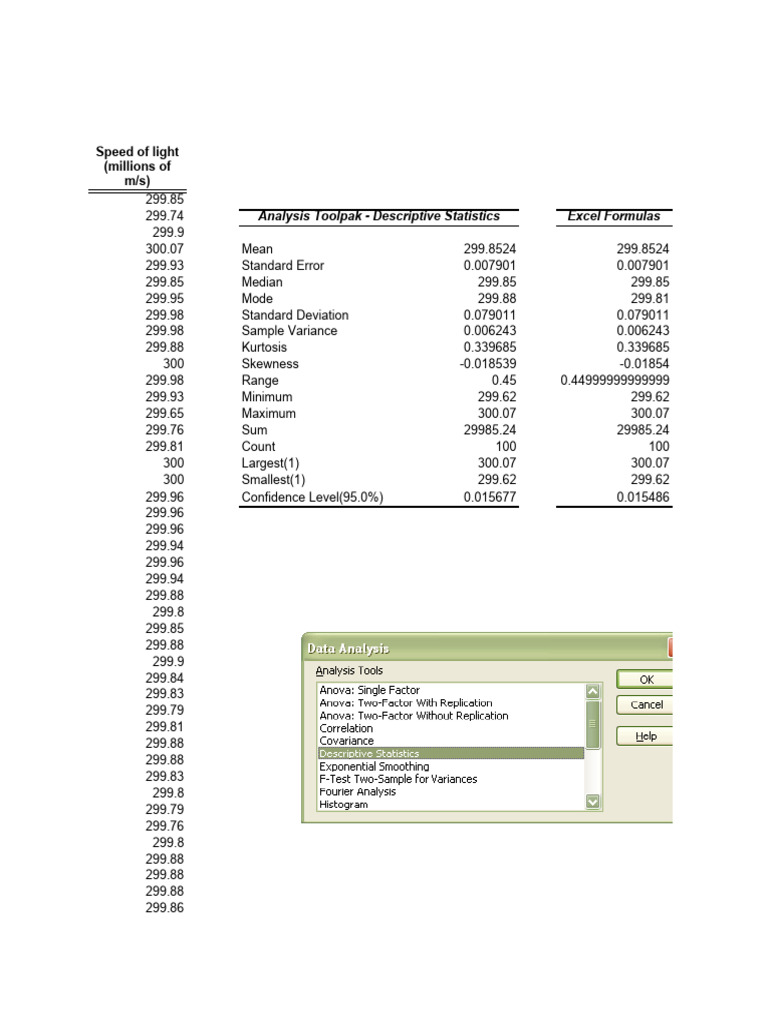 Speed of light (millions of m/s)

299.85
299.74
299.9
300.07
299.93
299.85
299.95
299.98
299.98
299.88
300
299.98
299.93
299.65
299.76
299.81
300
300
299.96
299.96
299.96
299.94
299.96
299.94
299.88
299.8
299.85
299.88
299.9
299.84
299.83
299.79
299.81
299.88
299.88
299.83
299.8
299.79
299.76
299.8
299.88
299.88
299.88
299.86

| Analysis Toolpak - Descriptive Statistics | | Excel Formulas |
|---|---|---|
| Mean | 299.8524 | 299.8524 |
| Standard Error | 0.007901 | 0.007901 |
| Median | 299.85 | 299.85 |
| Mode | 299.88 | 299.81 |
| Standard Deviation | 0.079011 | 0.079011 |
| Sample Variance | 0.006243 | 0.006243 |
| Kurtosis | 0.339685 | 0.339685 |
| Skewness | -0.018539 | -0.01854 |
| Range | 0.45 | 0.44999999999999 |
| Minimum | 299.62 | 299.62 |
| Maximum | 300.07 | 300.07 |
| Sum | 29985.24 | 29985.24 |
| Count | 100 | 100 |
| Largest(1) | 300.07 | 300.07 |
| Smallest(1) | 299.62 | 299.62 |
| Confidence Level(95.0%) | 0.015677 | 0.015486 |

Data Analysis
Analysis Tools
Anova: Single Factor
Anova: Two-Factor With Replication
Anova: Two-Factor Without Replication
Correlation
Covariance
Descriptive Statistics
Exponential Smoothing
F-Test Two-Sample for Variances
Fourier Analysis
Histogram
OK
Cancel
Help